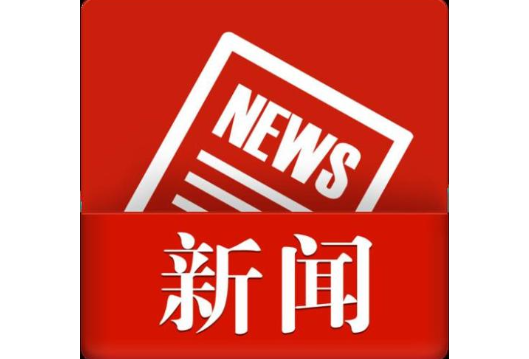 NEWS

新闻